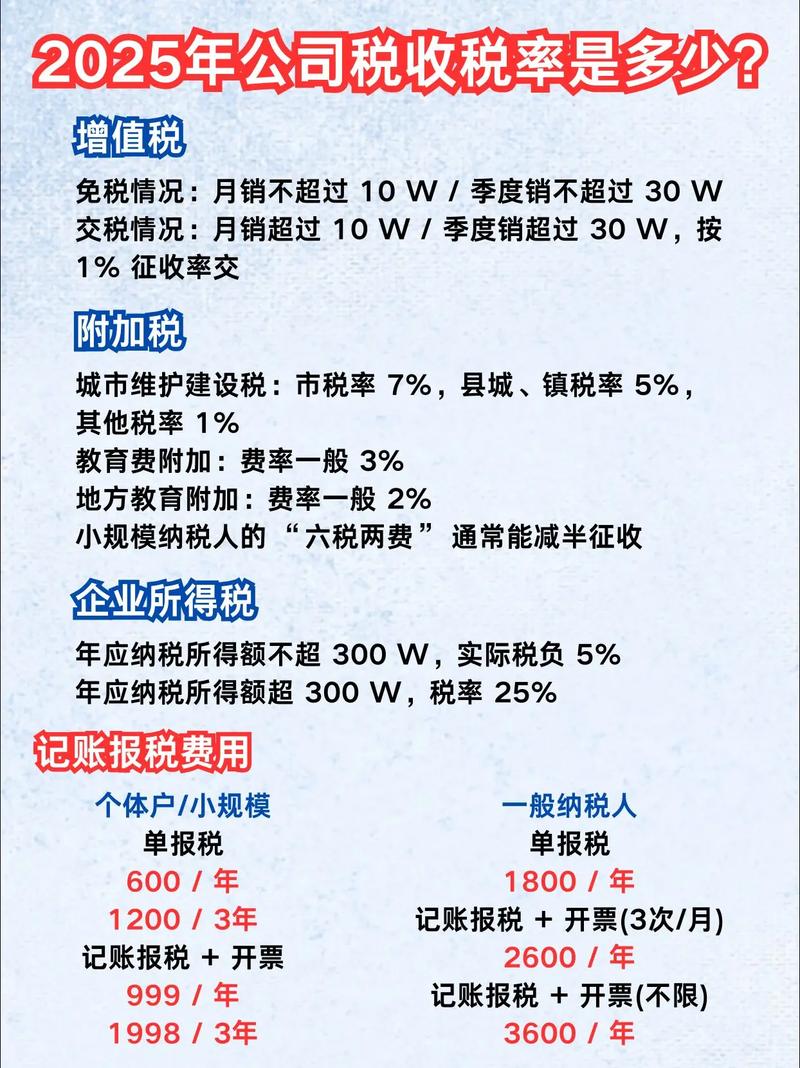 2025年公司税收税率是多少?

增值税

免税情况：月销不超过 10 W / 季度销不超过 30 W
交税情况：月销超过 10 W / 季度销超过 30 W，按 1% 征收率交

附加税

城市维护建设税：市税率 7%，县城、镇税率 5%，其他税率 1%
教育费附加：费率一般 3%
地方教育附加：费率一般 2%
小规模纳税人的“六税两费”通常能减半征收

企业所得税

年应纳税所得额不超 300 W，实际税负 5%
年应纳税所得额超 300 W，税率 25%

记账报税费用

个体户/小规模
单报税
600 / 年
1200 / 3年
记账报税 + 开票
999 / 年
1998 / 3年

一般纳税人
单报税
1800 / 年
记账报税 + 开票(3次/月)
2600 / 年
记账报税 + 开票(不限)
3600 / 年